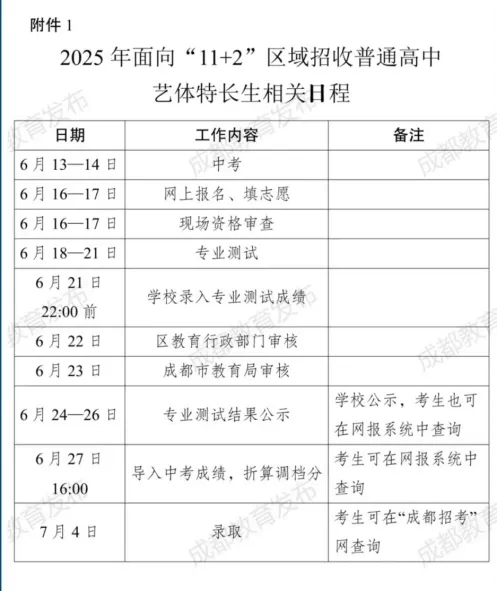 附件 1

2025 年面向“11+2”区域招收普通高中艺体特长生相关日程

| 日期 | 工作内容 | 备注 |
|---|---|---|
| 6 月 13—14 日 | 中考 | |
| 6 月 16—17 日 | 网上报名、填志愿 | |
| 6 月 16—17 日 | 现场资格审查 | |
| 6 月 18—21 日 | 专业测试 | |
| 6 月 21 日 22:00 前 | 学校录入专业测试成绩 | |
| 6 月 22 日 | 区教育行政部门审核 | |
| 6 月 23 日 | 成都市教育局审核 | |
| 6 月 24—26 日 | 专业测试结果公示 | 学校公示，考生也可在网报系统中查询 |
| 6 月 27 日 16:00 | 导入中考成绩，折算调档分 | 考生可在网报系统中查询 |
| 7 月 4 日 | 录取 | 考生可在“成都招考”网查询 |

成都教育发布